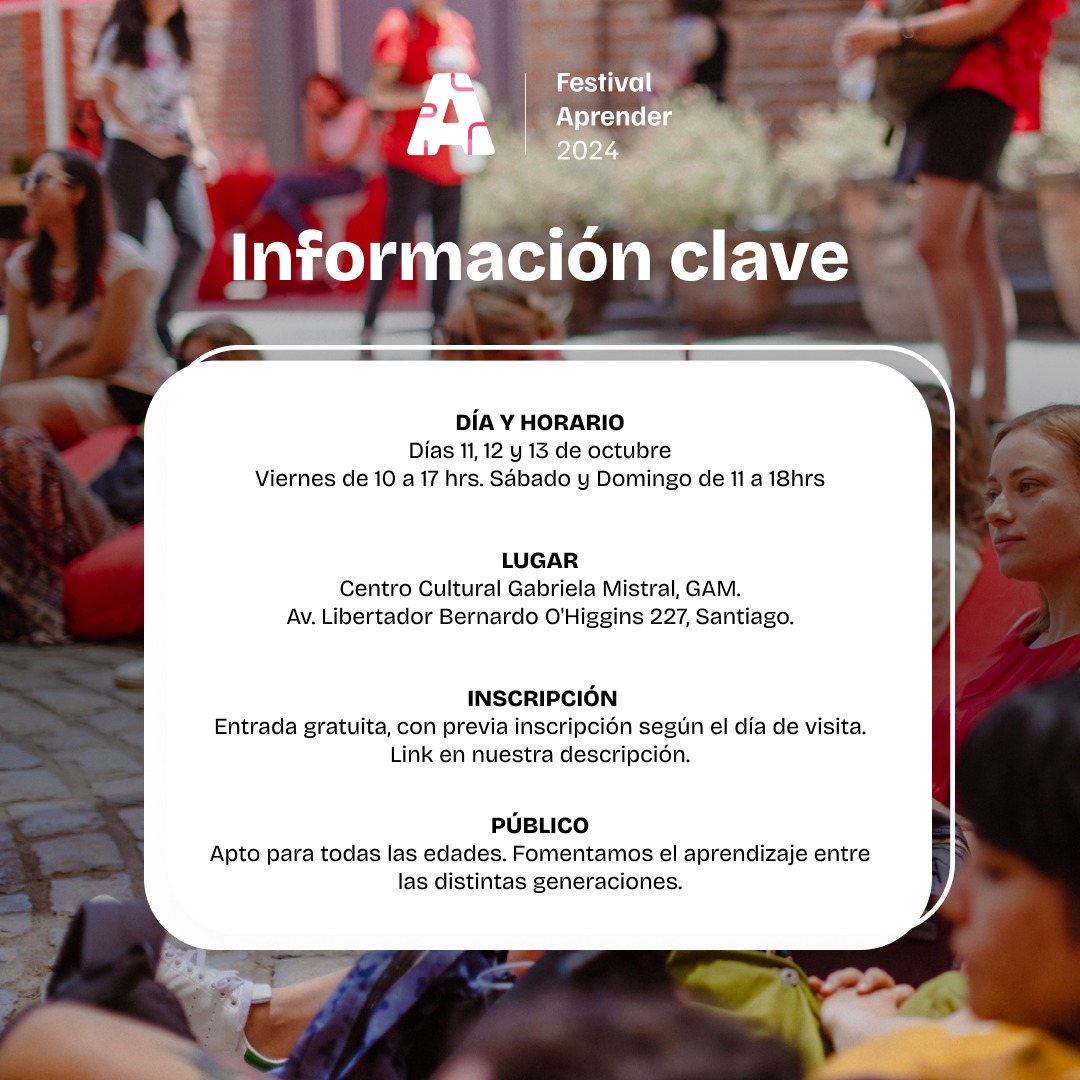 Festival
Aprender
2024

Información clave

DÍA Y HORARIO
Días 11, 12 y 13 de octubre
Viernes de 10 a 17 hrs. Sábado y Domingo de 11 a 18hrs

LUGAR
Centro Cultural Gabriela Mistral, GAM.
Av. Libertador Bernardo O'Higgins 227, Santiago.

INSCRIPCIÓN
Entrada gratuita, con previa inscripción según el día de visita.
Link en nuestra descripción.

PÚBLICO
Apto para todas las edades. Fomentamos el aprendizaje entre las distintas generaciones.